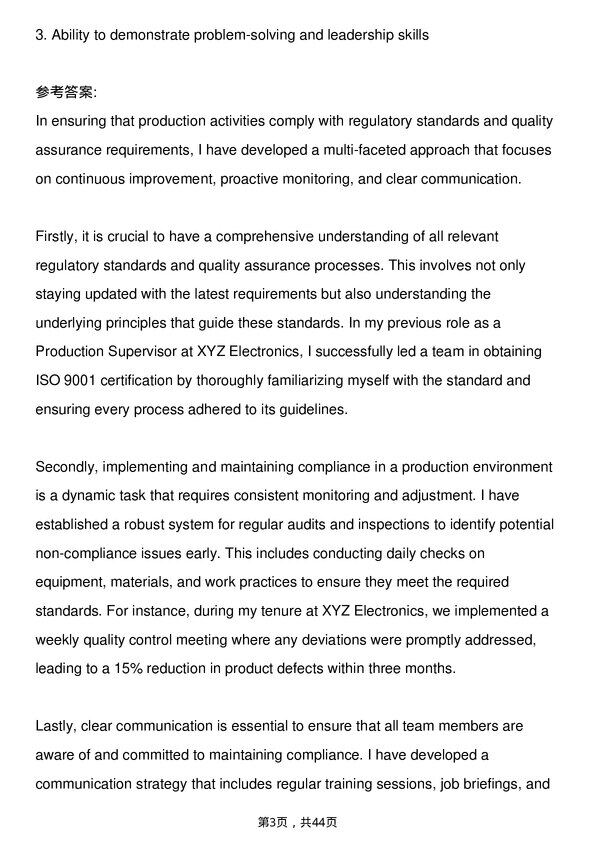 3. Ability to demonstrate problem-solving and leadership skills

参考答案:
In ensuring that production activities comply with regulatory standards and quality assurance requirements, I have developed a multi-faceted approach that focuses on continuous improvement, proactive monitoring, and clear communication.

Firstly, it is crucial to have a comprehensive understanding of all relevant regulatory standards and quality assurance processes. This involves not only staying updated with the latest requirements but also understanding the underlying principles that guide these standards. In my previous role as a Production Supervisor at XYZ Electronics, I successfully led a team in obtaining ISO 9001 certification by thoroughly familiarizing myself with the standard and ensuring every process adhered to its guidelines.

Secondly, implementing and maintaining compliance in a production environment is a dynamic task that requires consistent monitoring and adjustment. I have established a robust system for regular audits and inspections to identify potential non-compliance issues early. This includes conducting daily checks on equipment, materials, and work practices to ensure they meet the required standards. For instance, during my tenure at XYZ Electronics, we implemented a weekly quality control meeting where any deviations were promptly addressed, leading to a 15% reduction in product defects within three months.

Lastly, clear communication is essential to ensure that all team members are aware of and committed to maintaining compliance. I have developed a communication strategy that includes regular training sessions, job briefings, and

第3页，共44页